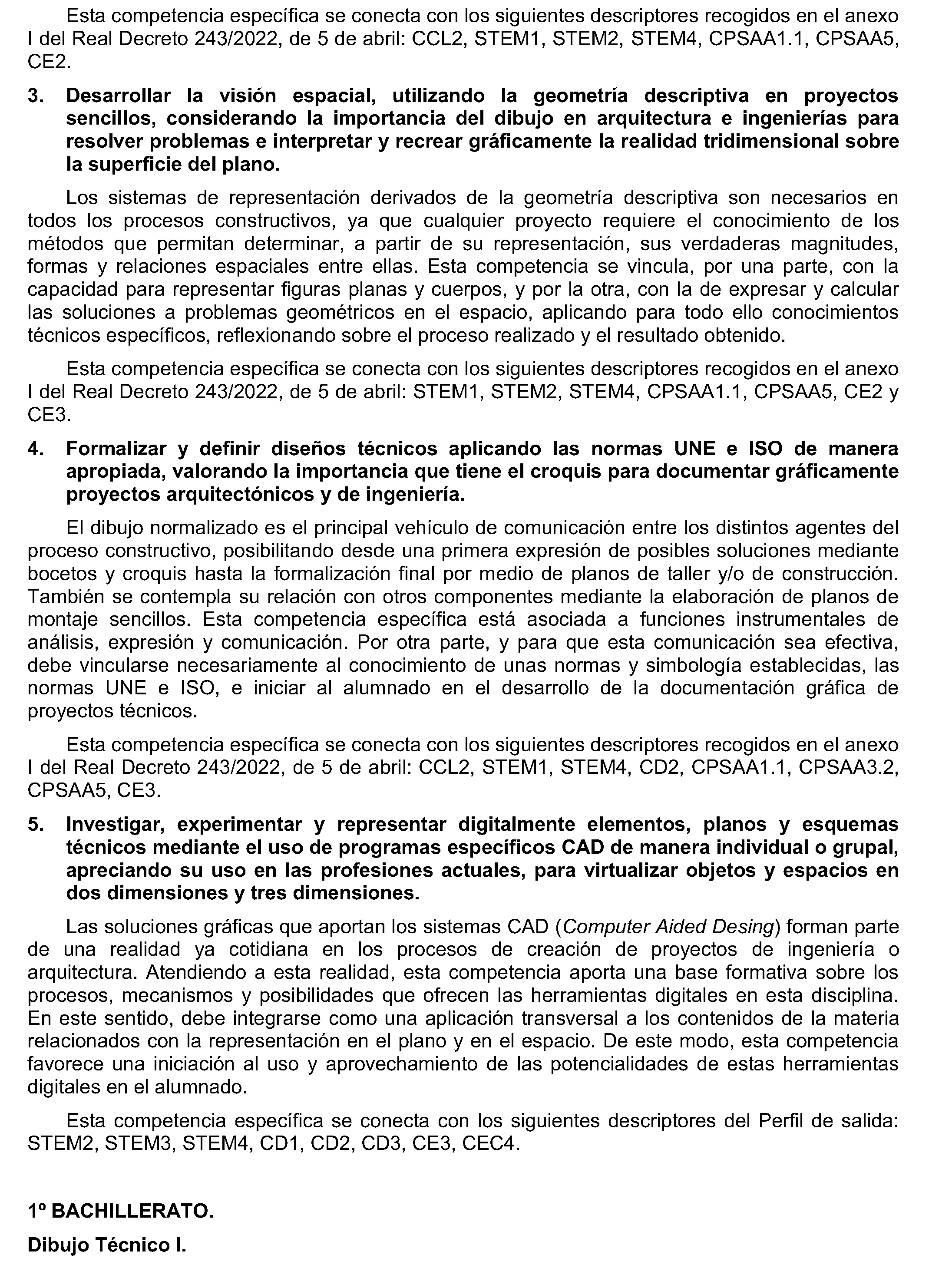 Esta competencia específica se conecta con los siguientes descriptores recogidos en el anexo I del Real Decreto 243/2022, de 5 de abril: CCL2, STEM1, STEM2, STEM4, CPSAA1.1, CPSAA5, CE2.

3. Desarrollar la visión espacial, utilizando la geometría descriptiva en proyectos sencillos, considerando la importancia del dibujo en arquitectura e ingenierías para resolver problemas e interpretar y recrear gráficamente la realidad tridimensional sobre la superficie del plano.

Los sistemas de representación derivados de la geometría descriptiva son necesarios en todos los procesos constructivos, ya que cualquier proyecto requiere el conocimiento de los métodos que permitan determinar, a partir de su representación, sus verdaderas magnitudes, formas y relaciones espaciales entre ellas. Esta competencia se vincula, por una parte, con la capacidad para representar figuras planas y cuerpos, y por la otra, con la de expresar y calcular las soluciones a problemas geométricos en el espacio, aplicando para todo ello conocimientos técnicos específicos, reflexionando sobre el proceso realizado y el resultado obtenido.

Esta competencia específica se conecta con los siguientes descriptores recogidos en el anexo I del Real Decreto 243/2022, de 5 de abril: STEM1, STEM2, STEM4, CPSAA1.1, CPSAA5, CE2 y CE3.

4. Formalizar y definir diseños técnicos aplicando las normas UNE e ISO de manera apropiada, valorando la importancia que tiene el croquis para documentar gráficamente proyectos arquitectónicos y de ingeniería.

El dibujo normalizado es el principal vehículo de comunicación entre los distintos agentes del proceso constructivo, posibilitando desde una primera expresión de posibles soluciones mediante bocetos y croquis hasta la formalización final por medio de planos de taller y/o de construcción. También se contempla su relación con otros componentes mediante la elaboración de planos de montaje sencillos. Esta competencia específica está asociada a funciones instrumentales de análisis, expresión y comunicación. Por otra parte, y para que esta comunicación sea efectiva, debe vincularse necesariamente al conocimiento de unas normas y simbología establecidas, las normas UNE e ISO, e iniciar al alumnado en el desarrollo de la documentación gráfica de proyectos técnicos.

Esta competencia específica se conecta con los siguientes descriptores recogidos en el anexo I del Real Decreto 243/2022, de 5 de abril: CCL2, STEM1, STEM4, CD2, CPSAA1.1, CPSAA3.2, CPSAA5, CE3.

5. Investigar, experimentar y representar digitalmente elementos, planos y esquemas técnicos mediante el uso de programas específicos CAD de manera individual o grupal, apreciando su uso en las profesiones actuales, para virtualizar objetos y espacios en dos dimensiones y tres dimensiones.

Las soluciones gráficas que aportan los sistemas CAD (Computer Aided Desing) forman parte de una realidad ya cotidiana en los procesos de creación de proyectos de ingeniería o arquitectura. Atendiendo a esta realidad, esta competencia aporta una base formativa sobre los procesos, mecanismos y posibilidades que ofrecen las herramientas digitales en esta disciplina. En este sentido, debe integrarse como una aplicación transversal a los contenidos de la materia relacionados con la representación en el plano y en el espacio. De este modo, esta competencia favorece una iniciación al uso y aprovechamiento de las potencialidades de estas herramientas digitales en el alumnado.

Esta competencia específica se conecta con los siguientes descriptores del Perfil de salida: STEM2, STEM3, STEM4, CD1, CD2, CD3, CE3, CEC4.

1º BACHILLERATO.

Dibujo Técnico I.